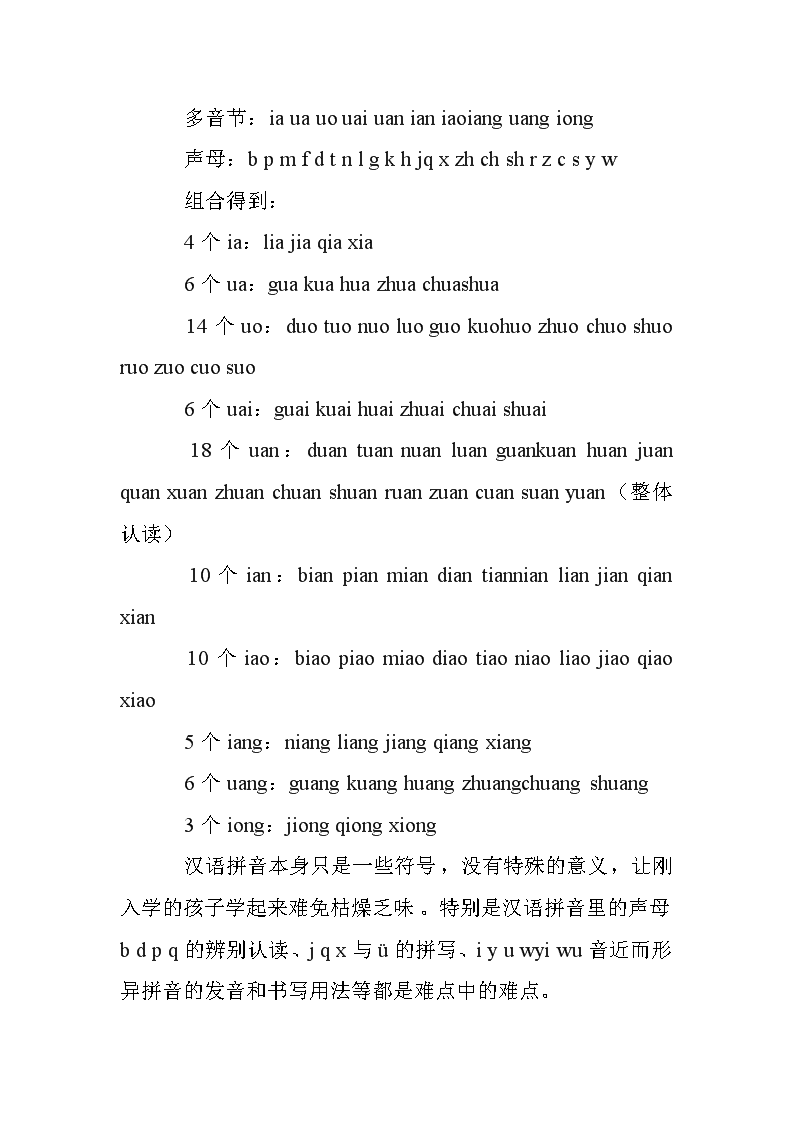 多音节：ia ua uo uai uan ian iaoiang uang iong

声母：b p m f d t n l g k h jq x zh ch sh r z c s y w

组合得到：

4 个 ia：lia jia qia xia

6 个 ua：gua kua hua zhua chuashua

14 个 uo：duo tuo nuo luo guo kuohuo zhuo chuo shuo ruo zuo cuo suo

6 个 uai：guai kuai huai zhuai chuai shuai

18 个 uan：duan tuan nuan luan guankuan huan juan quan xuan zhuan chuan shuan ruan zuan cuan suan yuan（整体认读）

10 个 ian：bian pian mian dian tiannian lian jian qian xian

10 个 iao：biao piao miao diao tiao niao liao jiao qiao xiao

5 个 iang：niang liang jiang qiang xiang

6 个 uang：guang kuang huang zhuangchuang shuang

3 个 iong：jiong qiong xiong

汉语拼音本身只是一些符号，没有特殊的意义，让刚入学的孩子学起来难免枯燥乏味。特别是汉语拼音里的声母 b d p q 的辨别认读、j q x 与 ü 的拼写、i y u wyi wu 音近而形异拼音的发音和书写用法等都是难点中的难点。